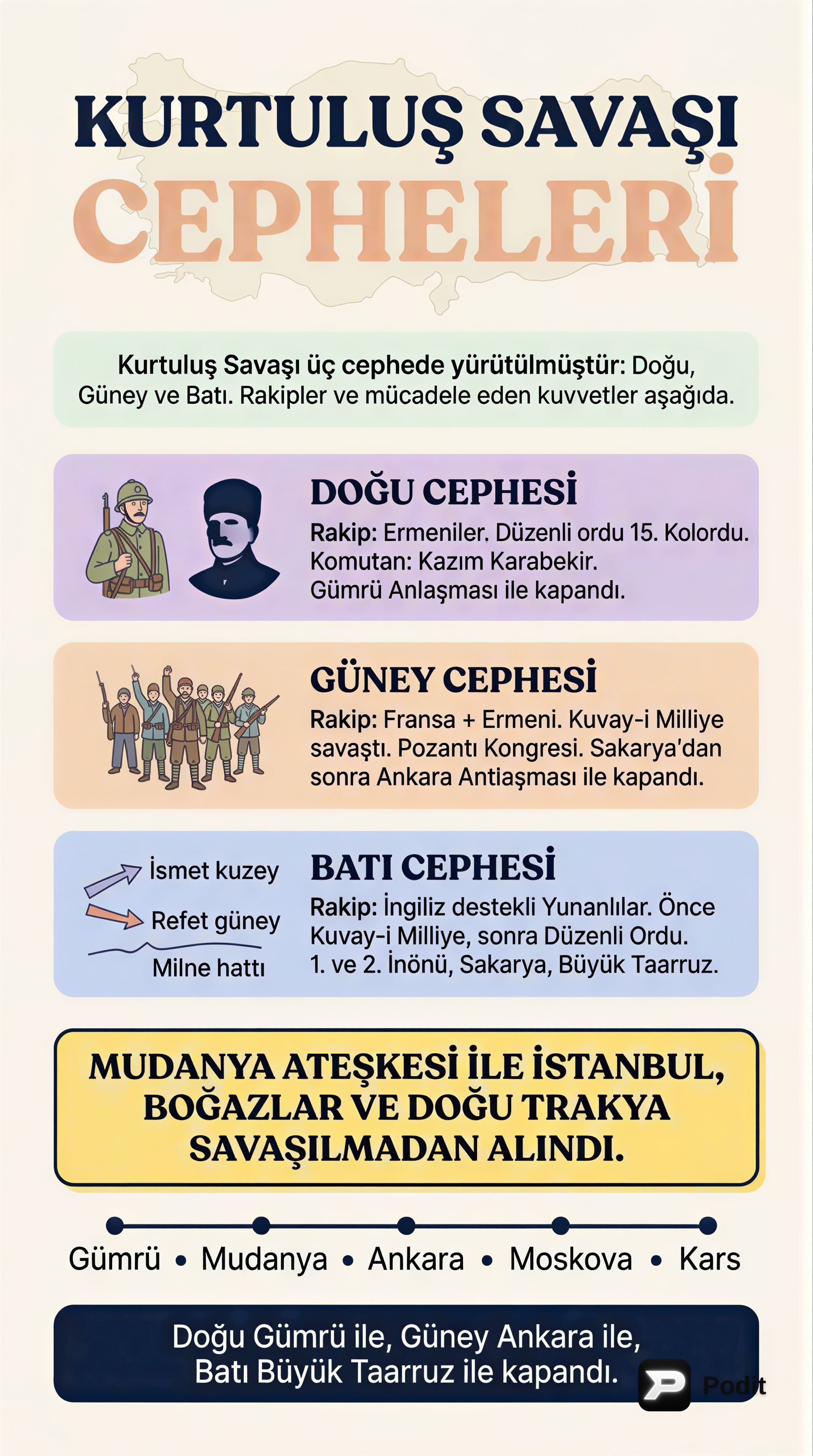 KURTULUŞ SAVAŞI
CEPHELERİ

Kurtuluş Savaşı üç cephede yürütülmüştür: Doğu, Güney ve Batı. Rakipler ve mücadele eden kuvvetler aşağıda.

DOĞU CEPHESİ
Rakip: Ermeniler. Düzenli ordu 15. Kolordu. Komutan: Kazım Karabekir. Gümrü Anlaşması ile kapandı.

GÜNEY CEPHESİ
Rakip: Fransa + Ermeni. Kuvay-i Milliye savaştı. Pozantı Kongresi. Sakarya'dan sonra Ankara Antiaşması ile kapandı.

İsmet kuzey
Refet güney
Milne hattı

BATI CEPHESİ
Rakip: İngiliz destekli Yunanlılar. Önce Kuvay-i Milliye, sonra Düzenli Ordu. 1. ve 2. İnönü, Sakarya, Büyük Taarruz.

MUDANYA ATEŞKESİ İLE İSTANBUL, BOĞAZLAR VE DOĞU TRAKYA SAVAŞILMADAN ALINDI.

Gümrü • Mudanya • Ankara • Moskova • Kars

Doğu Gümrü ile, Güney Ankara ile, Batı Büyük Taarruz ile kapandı.

Podit